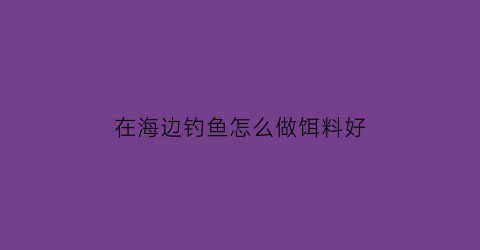 在海边钓鱼怎么做饵料好